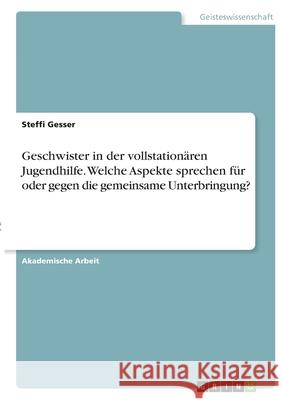 Geisteswissenschaft

Steffi Gesser

Geschwister in der vollstationären Jugendhilfe. Welche Aspekte sprechen für oder gegen die gemeinsame Unterbringung?

Akademische Arbeit

Kraina Książek